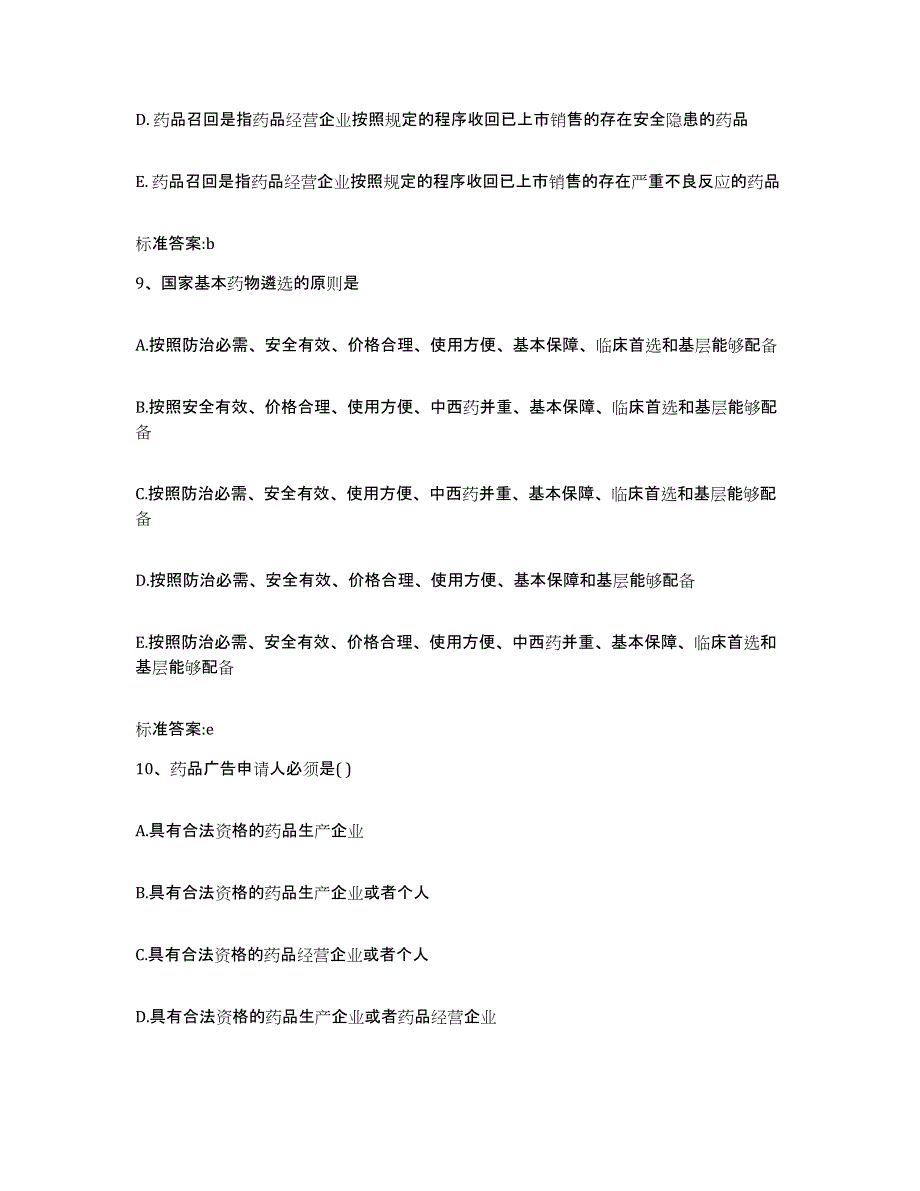 D. 药品召回是指药品经营企业按照规定的程序收回已上市销售的存在安全隐患的药品

E. 药品召回是指药品经营企业按照规定的程序收回已上市销售的存在严重不良反应的药品

标准答案:b

9、国家基本药物遴选的原则是

A.按照防治必需、安全有效、价格合理、使用方便、基本保障、临床首选和基层能够配备

B.按照安全有效、价格合理、使用方便、中西药并重、基本保障、临床首选和基层能够配备

C.按照防治必需、安全有效、使用方便、中西药并重、基本保障、临床首选和基层能够配备

D.按照防治必需、安全有效、价格合理、使用方便、基本保障和基层能够配备

E.按照防治必需、安全有效、价格合理、使用方便、中西药并重、基本保障、临床首选和基层能够配备

标准答案:e

10、药品广告申请人必须是( )

A.具有合法资格的药品生产企业

B.具有合法资格的药品生产企业或者个人

C.具有合法资格的药品经营企业或者个人

D.具有合法资格的药品生产企业或者药品经营企业